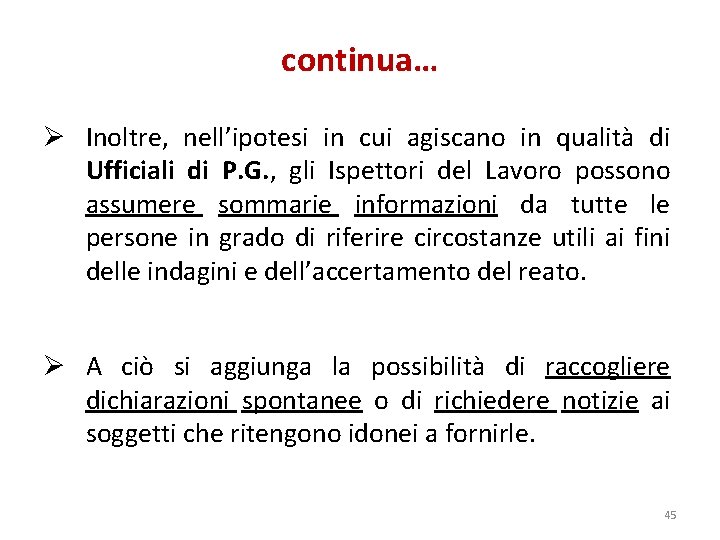 continua…

➢ Inoltre, nell'ipotesi in cui agiscano in qualità di Ufficiali di P.G., gli Ispettori del Lavoro possono assumere sommarie informazioni da tutte le persone in grado di riferire circostanze utili ai fini delle indagini e dell'accertamento del reato.

➢ A ciò si aggiunga la possibilità di raccogliere dichiarazioni spontanee o di richiedere notizie ai soggetti che ritengono idonei a fornirle.

45